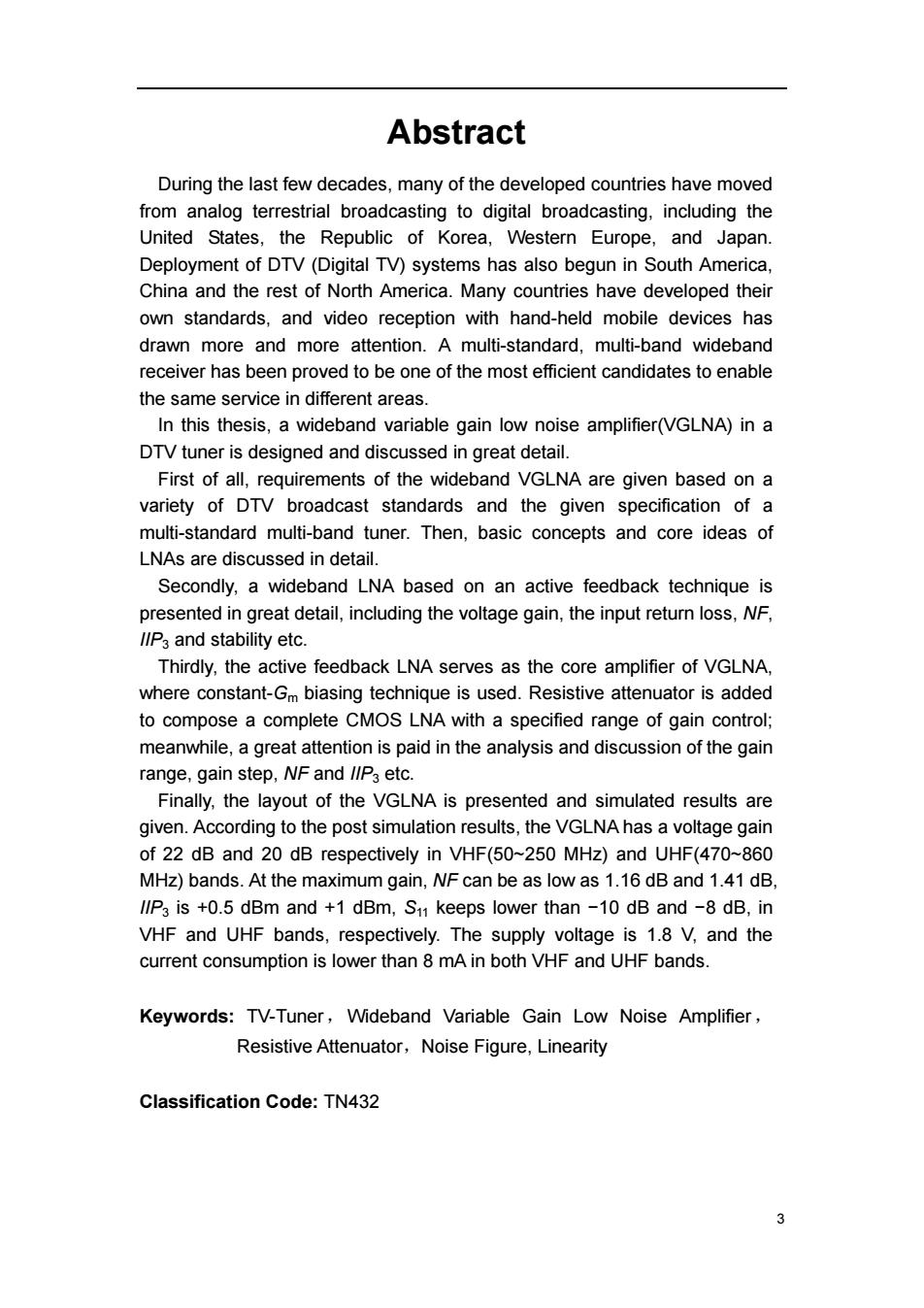 Abstract

During the last few decades, many of the developed countries have moved from analog terrestrial broadcasting to digital broadcasting, including the United States, the Republic of Korea, Western Europe, and Japan. Deployment of DTV (Digital TV) systems has also begun in South America, China and the rest of North America. Many countries have developed their own standards, and video reception with hand-held mobile devices has drawn more and more attention. A multi-standard, multi-band wideband receiver has been proved to be one of the most efficient candidates to enable the same service in different areas.

In this thesis, a wideband variable gain low noise amplifier(VGLNA) in a DTV tuner is designed and discussed in great detail.

First of all, requirements of the wideband VGLNA are given based on a variety of DTV broadcast standards and the given specification of a multi-standard multi-band tuner. Then, basic concepts and core ideas of LNAs are discussed in detail.

Secondly, a wideband LNA based on an active feedback technique is presented in great detail, including the voltage gain, the input return loss, $NF$, $IIP_3$ and stability etc.

Thirdly, the active feedback LNA serves as the core amplifier of VGLNA, where constant-$G_m$ biasing technique is used. Resistive attenuator is added to compose a complete CMOS LNA with a specified range of gain control; meanwhile, a great attention is paid in the analysis and discussion of the gain range, gain step, $NF$ and $IIP_3$ etc.

Finally, the layout of the VGLNA is presented and simulated results are given. According to the post simulation results, the VGLNA has a voltage gain of 22 dB and 20 dB respectively in VHF(50~250 MHz) and UHF(470~860 MHz) bands. At the maximum gain, $NF$ can be as low as 1.16 dB and 1.41 dB, $IIP_3$ is +0.5 dBm and +1 dBm, $S_{11}$ keeps lower than −10 dB and −8 dB, in VHF and UHF bands, respectively. The supply voltage is 1.8 V, and the current consumption is lower than 8 mA in both VHF and UHF bands.

Keywords: TV-Tuner，Wideband Variable Gain Low Noise Amplifier，Resistive Attenuator，Noise Figure, Linearity

Classification Code: TN432

3